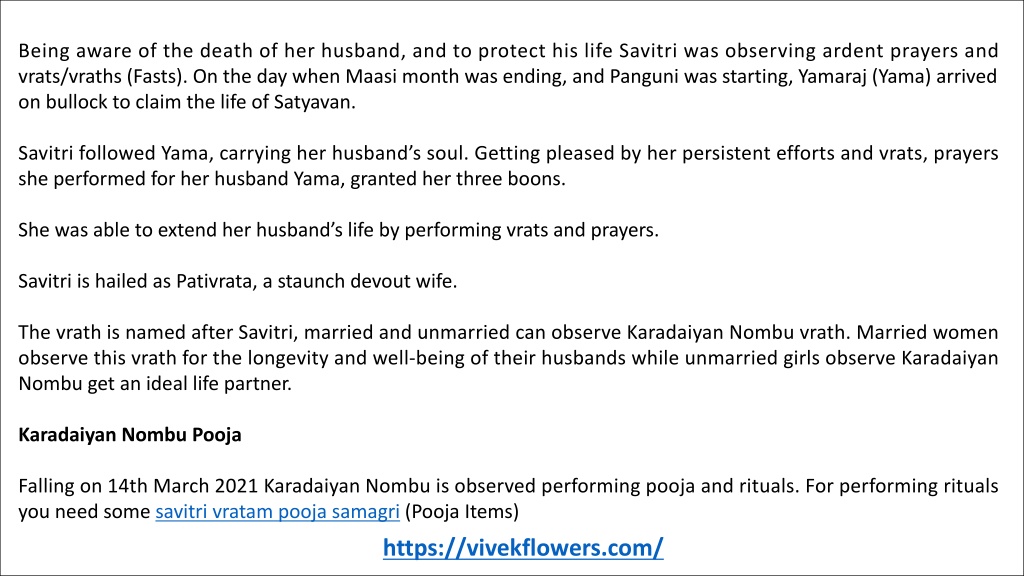 Being aware of the death of her husband, and to protect his life Savitri was observing ardent prayers and vrats/vraths (Fasts). On the day when Maasi month was ending, and Panguni was starting, Yamaraj (Yama) arrived on bullock to claim the life of Satyavan.

Savitri followed Yama, carrying her husband's soul. Getting pleased by her persistent efforts and vrats, prayers she performed for her husband Yama, granted her three boons.

She was able to extend her husband's life by performing vrats and prayers.

Savitri is hailed as Pativrata, a staunch devout wife.

The vrath is named after Savitri, married and unmarried can observe Karadaiyan Nombu vrath. Married women observe this vrath for the longevity and well-being of their husbands while unmarried girls observe Karadaiyan Nombu get an ideal life partner.

Karadaiyan Nombu Pooja

Falling on 14th March 2021 Karadaiyan Nombu is observed performing pooja and rituals. For performing rituals you need some savitri vratam pooja samagri (Pooja Items)

https://vivekflowers.com/